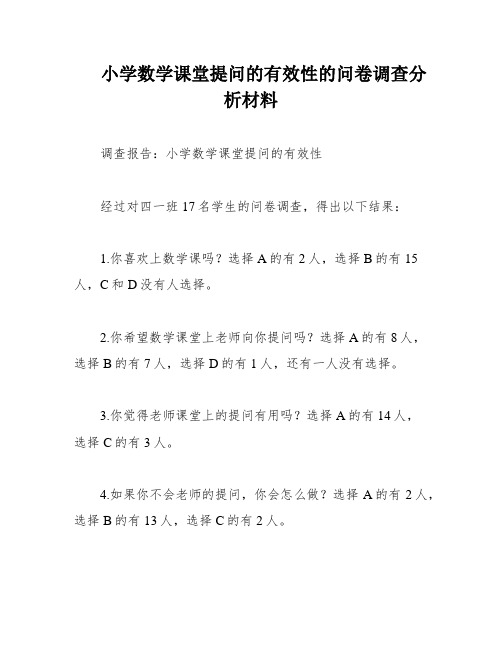 小学数学课堂提问的有效性的问卷调查分析材料

调查报告：小学数学课堂提问的有效性

经过对四一班 17 名学生的问卷调查，得出以下结果：

1.你喜欢上数学课吗？选择 A 的有 2 人，选择 B 的有 15 人，C 和 D 没有人选择。

2.你希望数学课堂上老师向你提问吗？选择 A 的有 8 人，选择 B 的有 7 人，选择 D 的有 1 人，还有一人没有选择。

3.你觉得老师课堂上的提问有用吗？选择 A 的有 14 人，选择 C 的有 3 人。

4.如果你不会老师的提问，你会怎么做？选择 A 的有 2 人，选择 B 的有 13 人，选择 C 的有 2 人。